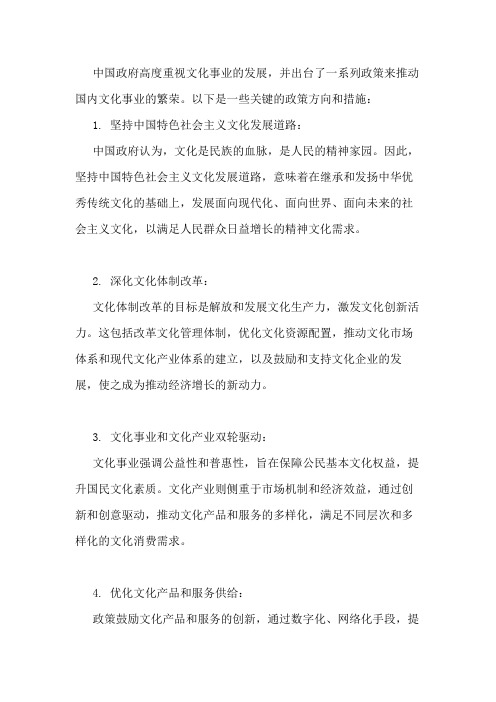 中国政府高度重视文化事业的发展，并出台了一系列政策来推动国内文化事业的繁荣。以下是一些关键的政策方向和措施：

1. 坚持中国特色社会主义文化发展道路：

中国政府认为，文化是民族的血脉，是人民的精神家园。因此，坚持中国特色社会主义文化发展道路，意味着在继承和发扬中华优秀传统文化的基础上，发展面向现代化、面向世界、面向未来的社会主义文化，以满足人民群众日益增长的精神文化需求。

2. 深化文化体制改革：

文化体制改革的目标是解放和发展文化生产力，激发文化创新活力。这包括改革文化管理体制，优化文化资源配置，推动文化市场体系和现代文化产业体系的建立，以及鼓励和支持文化企业的发展，使之成为推动经济增长的新动力。

3. 文化事业和文化产业双轮驱动：

文化事业强调公益性和普惠性，旨在保障公民基本文化权益，提升国民文化素质。文化产业则侧重于市场机制和经济效益，通过创新和创意驱动，推动文化产品和服务的多样化，满足不同层次和多样化的文化消费需求。

4. 优化文化产品和服务供给：

政策鼓励文化产品和服务的创新，通过数字化、网络化手段，提